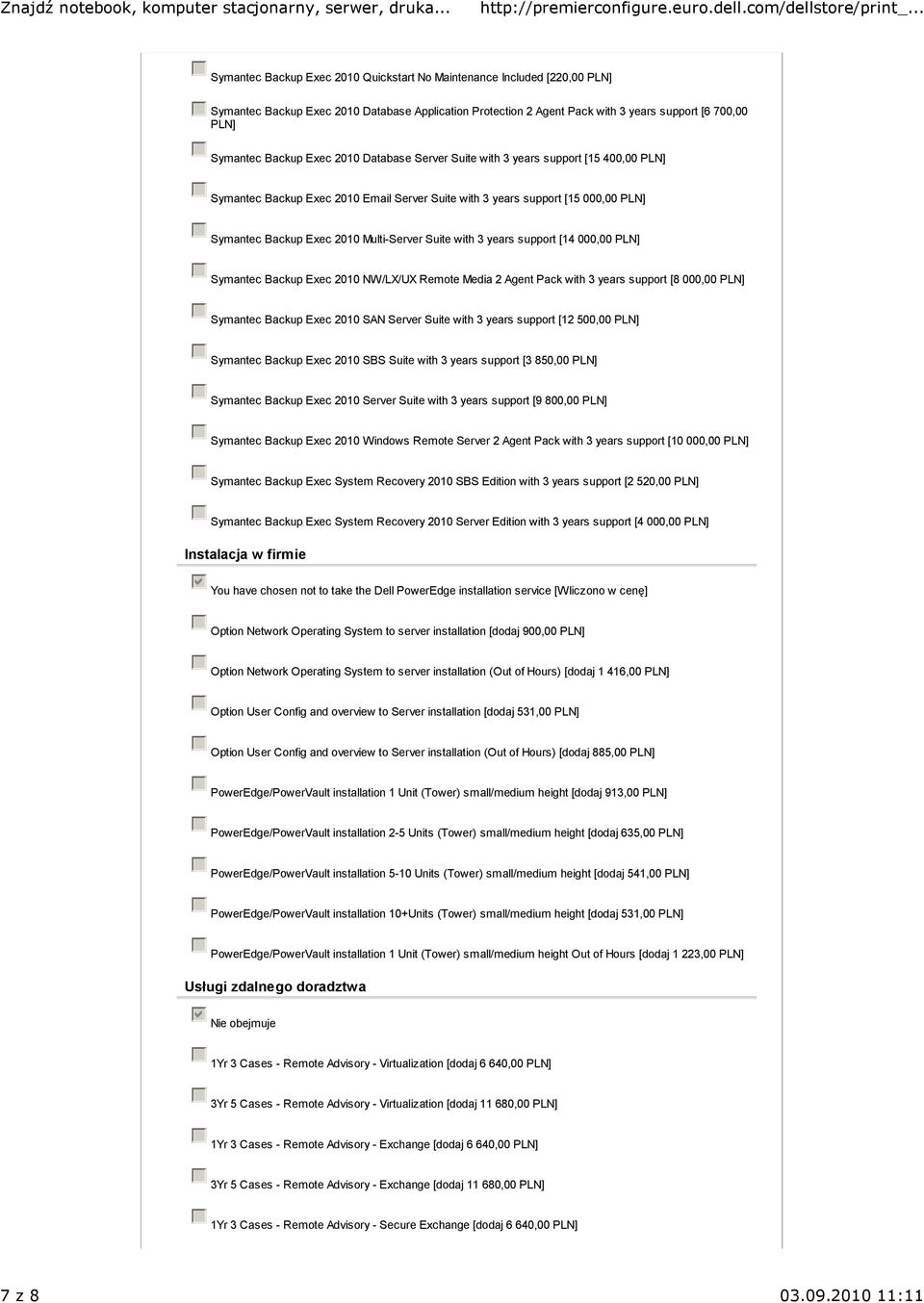 Znajdź notebook, komputer stacjonarny, serwer, druka... http://premierconfigure.euro.dell.com/dellstore/print_...

Symantec Backup Exec 2010 Quickstart No Maintenance Included [220,00 PLN]

Symantec Backup Exec 2010 Database Application Protection 2 Agent Pack with 3 years support [6 700,00 PLN]

Symantec Backup Exec 2010 Database Server Suite with 3 years support [15 400,00 PLN]

Symantec Backup Exec 2010 Email Server Suite with 3 years support [15 000,00 PLN]

Symantec Backup Exec 2010 Multi-Server Suite with 3 years support [14 000,00 PLN]

Symantec Backup Exec 2010 NW/LX/UX Remote Media 2 Agent Pack with 3 years support [8 000,00 PLN]

Symantec Backup Exec 2010 SAN Server Suite with 3 years support [12 500,00 PLN]

Symantec Backup Exec 2010 SBS Suite with 3 years support [3 850,00 PLN]

Symantec Backup Exec 2010 Server Suite with 3 years support [9 800,00 PLN]

Symantec Backup Exec 2010 Windows Remote Server 2 Agent Pack with 3 years support [10 000,00 PLN]

Symantec Backup Exec System Recovery 2010 SBS Edition with 3 years support [2 520,00 PLN]

Symantec Backup Exec System Recovery 2010 Server Edition with 3 years support [4 000,00 PLN]

Instalacja w firmie

You have chosen not to take the Dell PowerEdge installation service [Wliczono w cenę]

Option Network Operating System to server installation [dodaj 900,00 PLN]

Option Network Operating System to server installation (Out of Hours) [dodaj 1 416,00 PLN]

Option User Config and overview to Server installation [dodaj 531,00 PLN]

Option User Config and overview to Server installation (Out of Hours) [dodaj 885,00 PLN]

PowerEdge/PowerVault installation 1 Unit (Tower) small/medium height [dodaj 913,00 PLN]

PowerEdge/PowerVault installation 2-5 Units (Tower) small/medium height [dodaj 635,00 PLN]

PowerEdge/PowerVault installation 5-10 Units (Tower) small/medium height [dodaj 541,00 PLN]

PowerEdge/PowerVault installation 10+Units (Tower) small/medium height [dodaj 531,00 PLN]

PowerEdge/PowerVault installation 1 Unit (Tower) small/medium height Out of Hours [dodaj 1 223,00 PLN]

Usługi zdalnego doradztwa

Nie obejmuje

1Yr 3 Cases - Remote Advisory - Virtualization [dodaj 6 640,00 PLN]

3Yr 5 Cases - Remote Advisory - Virtualization [dodaj 11 680,00 PLN]

1Yr 3 Cases - Remote Advisory - Exchange [dodaj 6 640,00 PLN]

3Yr 5 Cases - Remote Advisory - Exchange [dodaj 11 680,00 PLN]

1Yr 3 Cases - Remote Advisory - Secure Exchange [dodaj 6 640,00 PLN]

7 z 8 03.09.2010 11:11